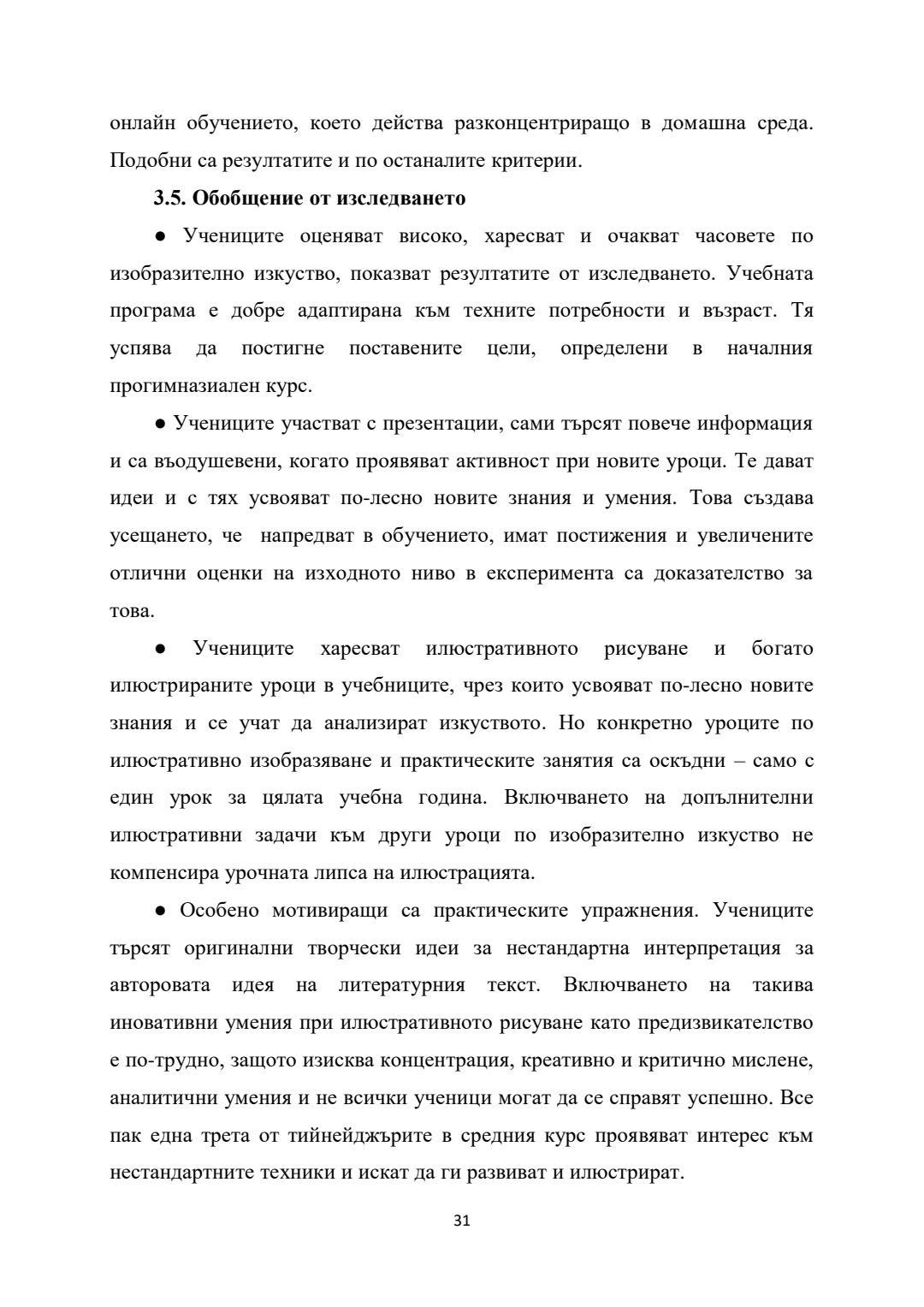 онлайн обучението, което действа разконцентриращо в домашна среда. Подобни са резултатите и по останалите критерии.

3.5. Обобщение от изследването

● Учениците оценяват високо, харесват и очакват часовете по изобразително изкуство, показват резултатите от изследването. Учебната програма е добре адаптирана към техните потребности и възраст. Тя успява да постигне поставените цели, определени в началния прогимназиален курс.

● Учениците участват с презентации, сами търсят повече информация и са въодушевени, когато проявяват активност при новите уроци. Те дават идеи и с тях усвояват по-лесно новите знания и умения. Това създава усещането, че напредват в обучението, имат постижения и увеличените отлични оценки на изходното ниво в експеримента са доказателство за това.

● Учениците харесват илюстративното рисуване и богато илюстрираните уроци в учебниците, чрез които усвояват по-лесно новите знания и се учат да анализират изкуството. Но конкретно уроците по илюстративно изобразяване и практическите занятия са оскъдни – само с един урок за цялата учебна година. Включването на допълнителни илюстративни задачи към други уроци по изобразително изкуство не компенсира урочната липса на илюстрацията.

● Особено мотивиращи са практическите упражнения. Учениците търсят оригинални творчески идеи за нестандартна интерпретация за авторовата идея на литературния текст. Включването на такива иновативни умения при илюстративното рисуване като предизвикателство е по-трудно, защото изисква концентрация, креативно и критично мислене, аналитични умения и не всички ученици могат да се справят успешно. Все пак една трета от тийнейджърите в средния курс проявяват интерес към нестандартните техники и искат да ги развиват и илюстрират.

31